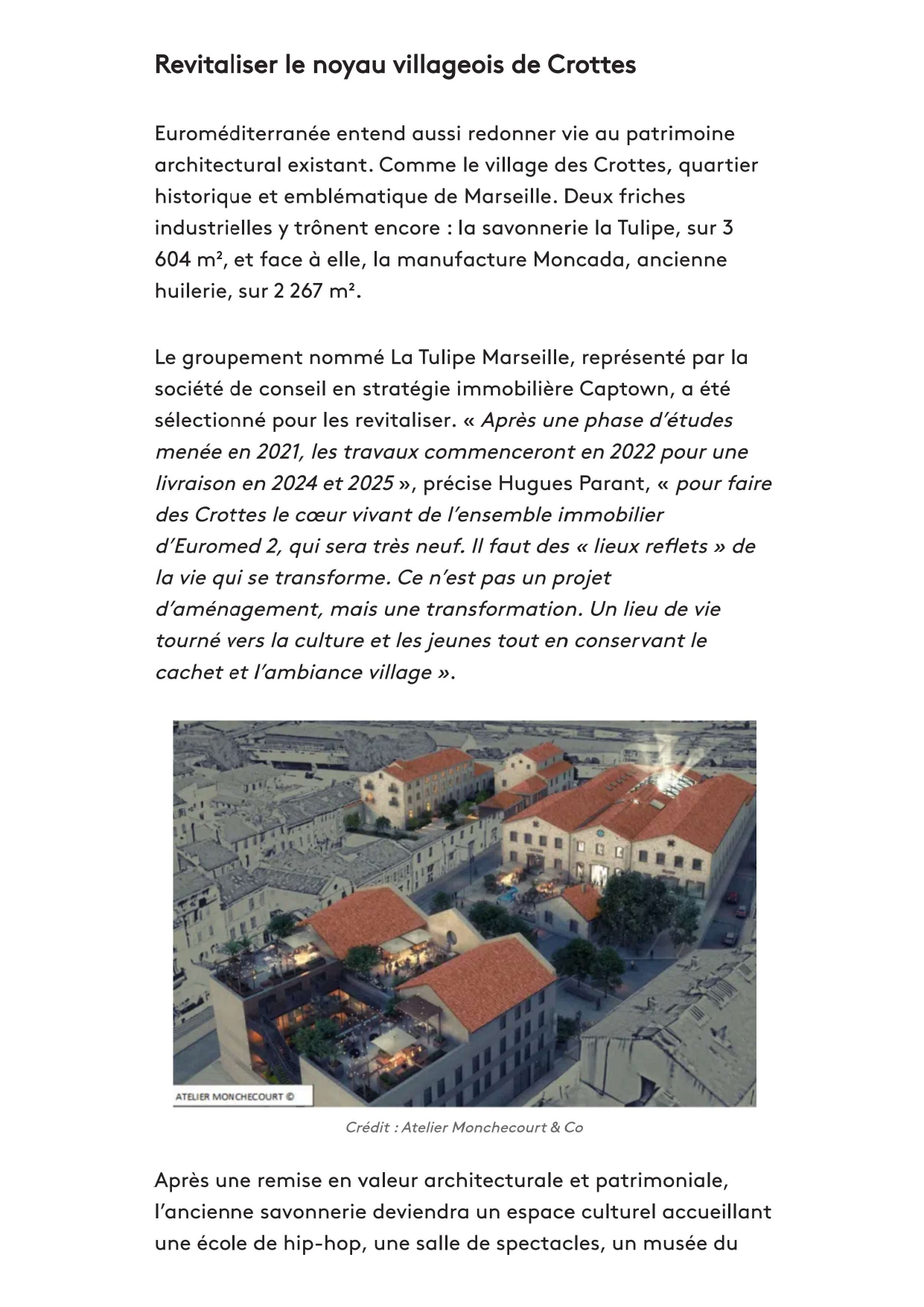 Revitaliser le noyau villageois de Crottes

Euroméditerranée entend aussi redonner vie au patrimoine architectural existant. Comme le village des Crottes, quartier historique et emblématique de Marseille. Deux friches industrielles y trônent encore : la savonnerie la Tulipe, sur 3 604 m², et face à elle, la manufacture Moncada, ancienne huilerie, sur 2 267 m².

Le groupement nommé La Tulipe Marseille, représenté par la société de conseil en stratégie immobilière Captown, a été sélectionné pour les revitaliser. « Après une phase d'études menée en 2021, les travaux commenceront en 2022 pour une livraison en 2024 et 2025 », précise Hugues Parant, « pour faire des Crottes le cœur vivant de l'ensemble immobilier d'Euromed 2, qui sera très neuf. Il faut des « lieux reflets » de la vie qui se transforme. Ce n'est pas un projet d'aménagement, mais une transformation. Un lieu de vie tourné vers la culture et les jeunes tout en conservant le cachet et l'ambiance village ».

ATELIER MONCHECOURT ©

Crédit : Atelier Monchecourt & Co

Après une remise en valeur architecturale et patrimoniale, l'ancienne savonnerie deviendra un espace culturel accueillant une école de hip-hop, une salle de spectacles, un musée du